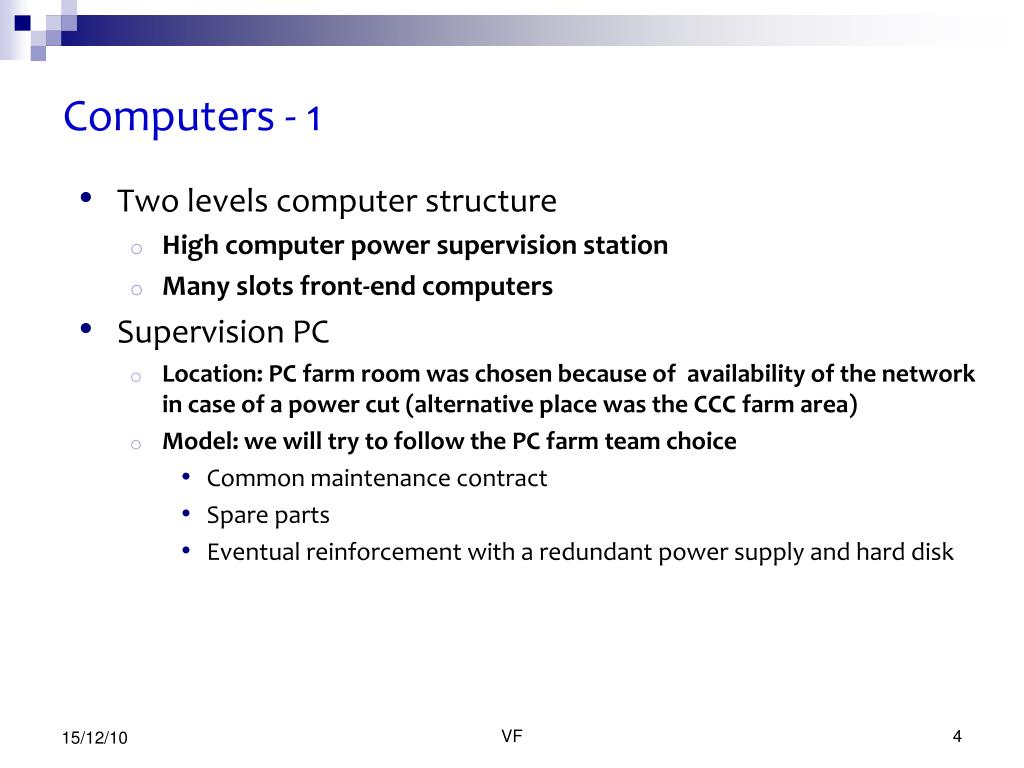 Computers - 1

• Two levels computer structure
  o High computer power supervision station
  o Many slots front-end computers
• Supervision PC
  o Location: PC farm room was chosen because of availability of the network in case of a power cut (alternative place was the CCC farm area)
  o Model: we will try to follow the PC farm team choice
    • Common maintenance contract
    • Spare parts
    • Eventual reinforcement with a redundant power supply and hard disk

15/12/10
VF
4